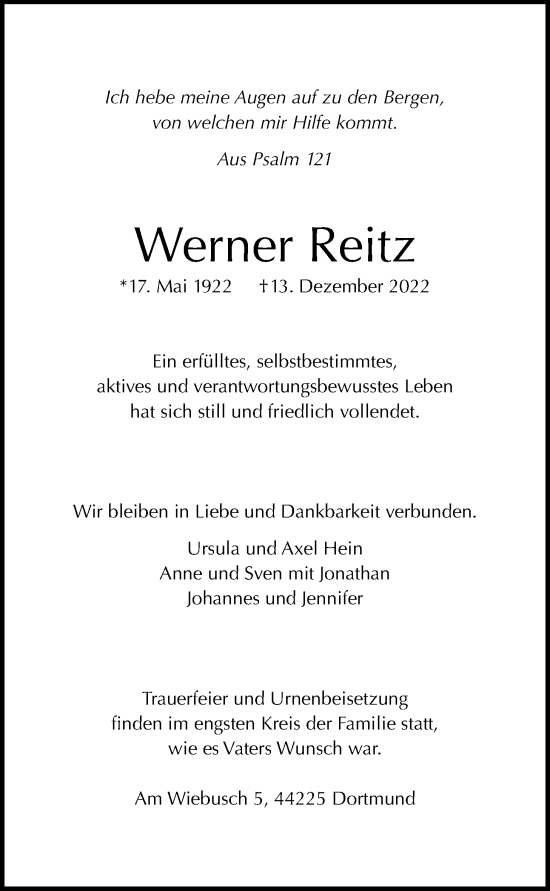 Ich hebe meine Augen auf zu den Bergen, von welchen mir Hilfe kommt.

Aus Psalm 121

Werner Reitz

*17. Mai 1922 †13. Dezember 2022

Ein erfülltes, selbstbestimmtes, aktives und verantwortungsbewusstes Leben hat sich still und friedlich vollendet.

Wir bleiben in Liebe und Dankbarkeit verbunden.

Ursula und Axel Hein
Anne und Sven mit Jonathan
Johannes und Jennifer

Trauerfeier und Urnenbeisetzung finden im engsten Kreis der Familie statt, wie es Vaters Wunsch war.

Am Wiebusch 5, 44225 Dortmund